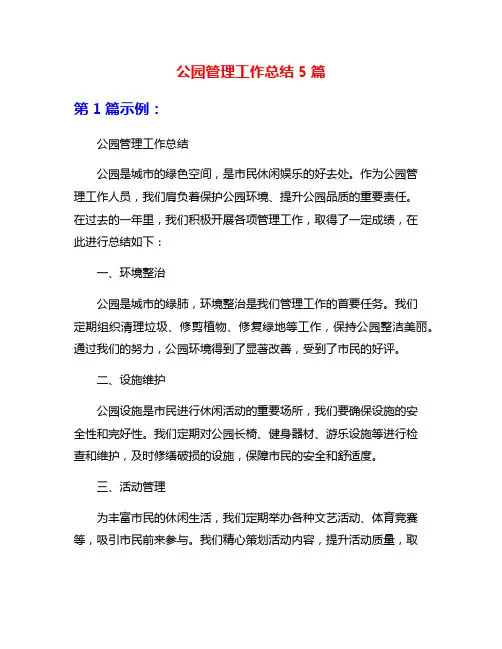 公园管理工作总结 5 篇

第 1 篇示例：

公园管理工作总结

公园是城市的绿色空间，是市民休闲娱乐的好去处。作为公园管理工作人员，我们肩负着保护公园环境、提升公园品质的重要责任。在过去的一年里，我们积极开展各项管理工作，取得了一定成绩，在此进行总结如下：

一、环境整治

公园是城市的绿肺，环境整治是我们管理工作的首要任务。我们定期组织清理垃圾、修剪植物、修复绿地等工作，保持公园整洁美丽。通过我们的努力，公园环境得到了显著改善，受到了市民的好评。

二、设施维护

公园设施是市民进行休闲活动的重要场所，我们要确保设施的安全性和完好性。我们定期对公园长椅、健身器材、游乐设施等进行检查和维护，及时修缮破损的设施，保障市民的安全和舒适度。

三、活动管理

为丰富市民的休闲生活，我们定期举办各种文艺活动、体育竞赛等，吸引市民前来参与。我们精心策划活动内容，提升活动质量，取